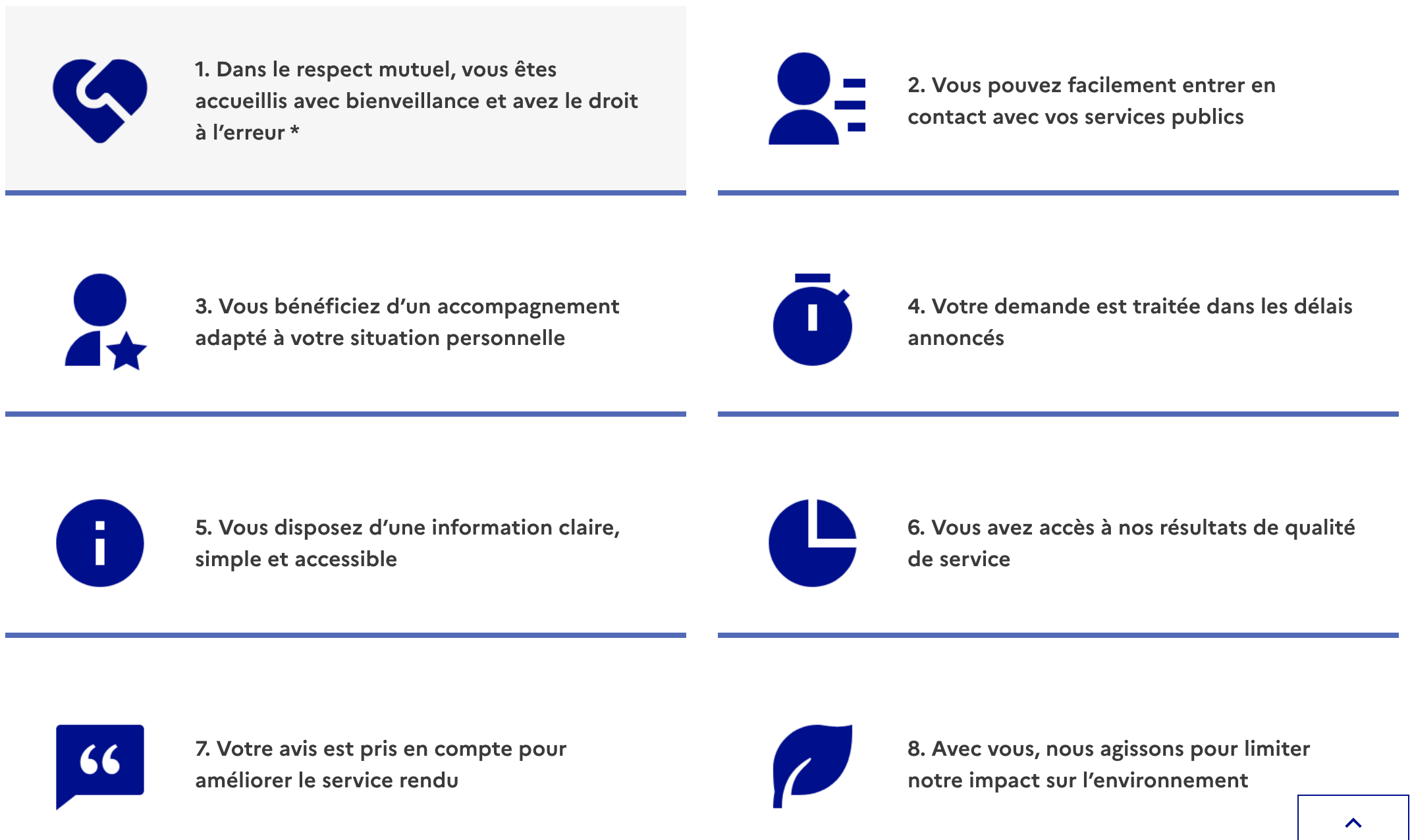 1. Dans le respect mutuel, vous êtes accueillis avec bienveillance et avez le droit à l'erreur *

2. Vous pouvez facilement entrer en contact avec vos services publics

3. Vous bénéficiez d'un accompagnement adapté à votre situation personnelle

4. Votre demande est traitée dans les délais annoncés

5. Vous disposez d'une information claire, simple et accessible

6. Vous avez accès à nos résultats de qualité de service

7. Votre avis est pris en compte pour améliorer le service rendu

8. Avec vous, nous agissons pour limiter notre impact sur l'environnement